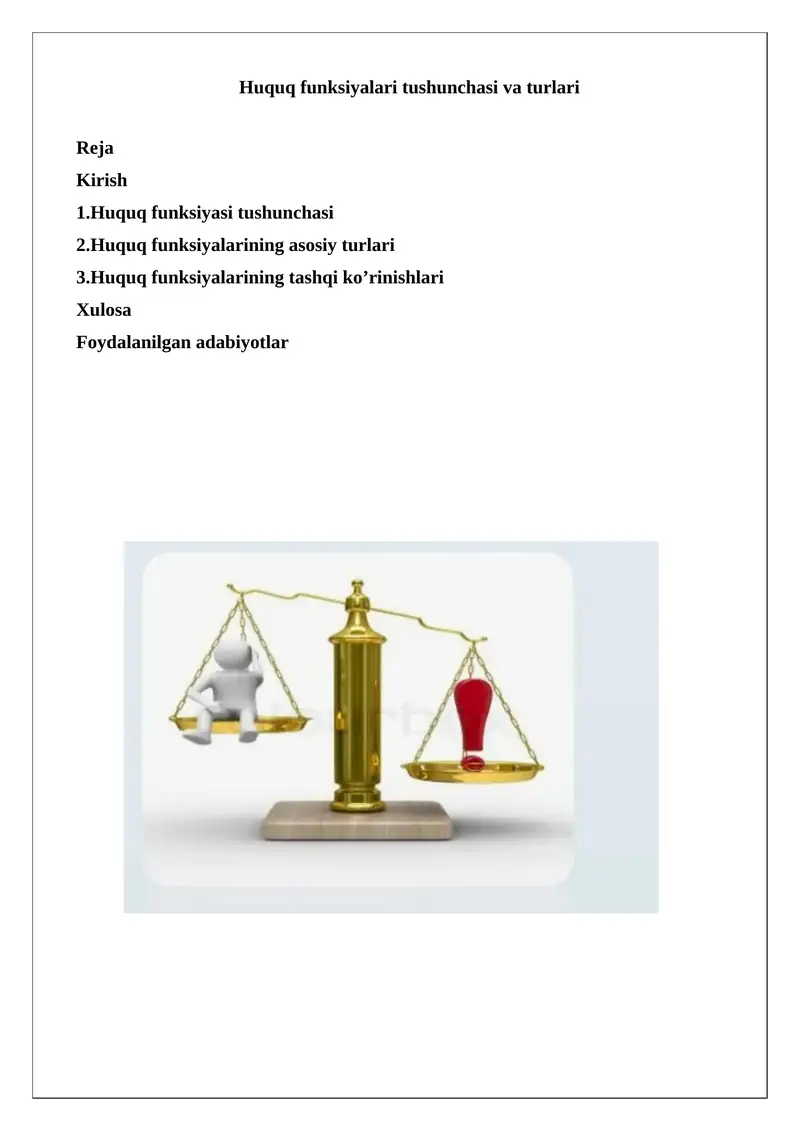 Huquq funksiyalari tushunchasi va turlari

Reja
Kirish
1.Huquq funksiyasi tushunchasi
2.Huquq funksiyalarining asosiy turlari
3.Huquq funksiyalarining tashqi ko’rinishlari
Xulosa
Foydalanilgan adabiyotlar